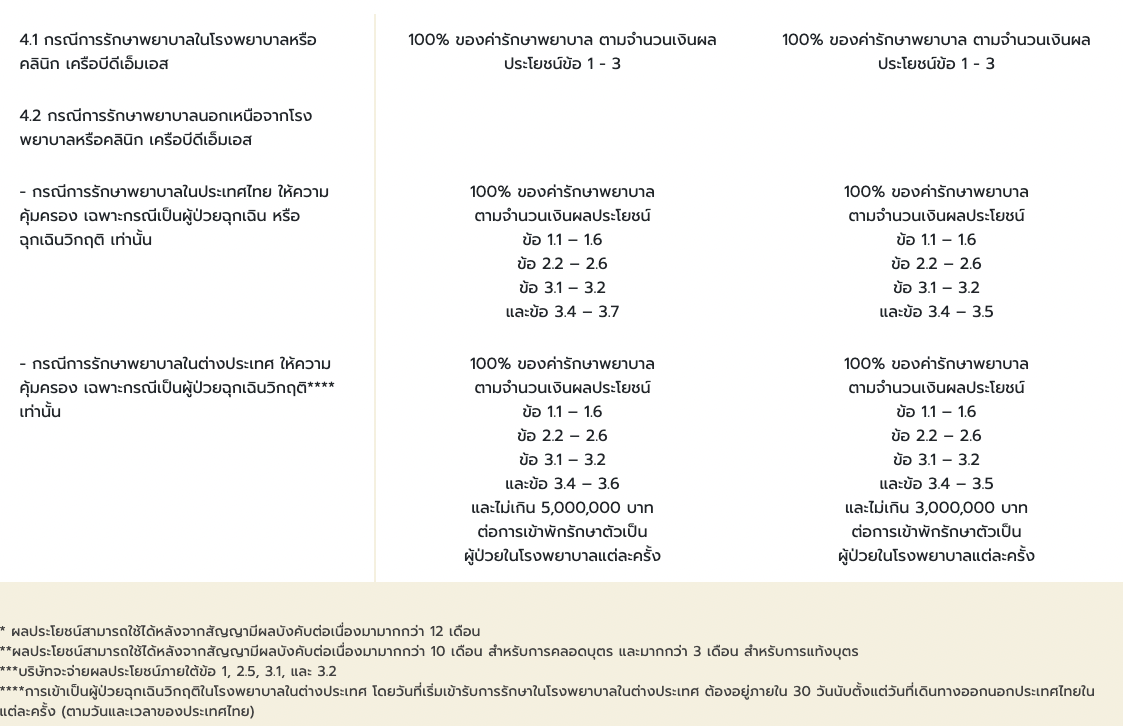 | | | |
|---|---|---|
| 4.1 กรณีการรักษาพยาบาลในโรงพยาบาลหรือคลินิก เครือบีดีเอ็มเอส | 100% ของค่ารักษาพยาบาล ตามจำนวนเงินผลประโยชน์ข้อ 1 - 3 | 100% ของค่ารักษาพยาบาล ตามจำนวนเงินผลประโยชน์ข้อ 1 - 3 |
| 4.2 กรณีการรักษาพยาบาลนอกเหนือจากโรงพยาบาลหรือคลินิก เครือบีดีเอ็มเอส | | |
| - กรณีการรักษาพยาบาลในประเทศไทย ให้ความคุ้มครอง เฉพาะกรณีเป็นผู้ป่วยฉุกเฉิน หรือฉุกเฉินวิกฤติ เท่านั้น | 100% ของค่ารักษาพยาบาล ตามจำนวนเงินผลประโยชน์ ข้อ 1.1 – 1.6 ข้อ 2.2 – 2.6 ข้อ 3.1 – 3.2 และข้อ 3.4 – 3.7 | 100% ของค่ารักษาพยาบาล ตามจำนวนเงินผลประโยชน์ ข้อ 1.1 – 1.6 ข้อ 2.2 – 2.6 ข้อ 3.1 – 3.2 และข้อ 3.4 – 3.5 |
| - กรณีการรักษาพยาบาลในต่างประเทศ ให้ความคุ้มครอง เฉพาะกรณีเป็นผู้ป่วยฉุกเฉินวิกฤติ**** เท่านั้น | 100% ของค่ารักษาพยาบาล ตามจำนวนเงินผลประโยชน์ ข้อ 1.1 – 1.6 ข้อ 2.2 – 2.6 ข้อ 3.1 – 3.2 และข้อ 3.4 – 3.6 และไม่เกิน 5,000,000 บาท ต่อการเข้าพักรักษาตัวเป็นผู้ป่วยในโรงพยาบาลแต่ละครั้ง | 100% ของค่ารักษาพยาบาล ตามจำนวนเงินผลประโยชน์ ข้อ 1.1 – 1.6 ข้อ 2.2 – 2.6 ข้อ 3.1 – 3.2 และข้อ 3.4 – 3.5 และไม่เกิน 3,000,000 บาท ต่อการเข้าพักรักษาตัวเป็นผู้ป่วยในโรงพยาบาลแต่ละครั้ง |

* ผลประโยชน์สามารถใช้ได้หลังจากสัญญามีผลบังคับต่อเนื่องมามากกว่า 12 เดือน
**ผลประโยชน์สามารถใช้ได้หลังจากสัญญามีผลบังคับต่อเนื่องมามากกว่า 10 เดือน สำหรับการคลอดบุตร และมากกว่า 3 เดือน สำหรับการแท้งบุตร
***บริษัทจะจ่ายผลประโยชน์ภายใต้ข้อ 1, 2.5, 3.1, และ 3.2
****การเข้าเป็นผู้ป่วยฉุกเฉินวิกฤติในโรงพยาบาลในต่างประเทศ โดยวันที่เริ่มเข้ารับการรักษาในโรงพยาบาลในต่างประเทศ ต้องอยู่ภายใน 30 วันนับตั้งแต่วันที่เดินทางออกนอกประเทศไทยในแต่ละครั้ง (ตามวันและเวลาของประเทศไทย)